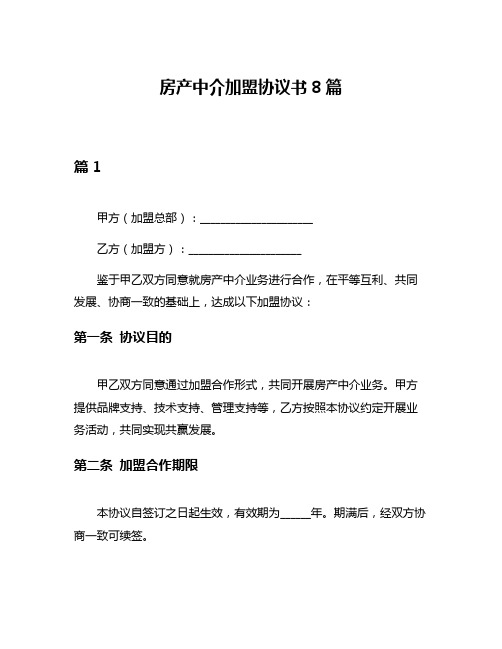 房产中介加盟协议书 8 篇

篇 1

甲方（加盟总部）：____________________

乙方（加盟方）：____________________

鉴于甲乙双方同意就房产中介业务进行合作，在平等互利、共同发展、协商一致的基础上，达成以下加盟协议：

第一条 协议目的

甲乙双方同意通过加盟合作形式，共同开展房产中介业务。甲方提供品牌支持、技术支持、管理支持等，乙方按照本协议约定开展业务活动，共同实现共赢发展。

第二条 加盟合作期限

本协议自签订之日起生效，有效期为_____年。期满后，经双方协商一致可续签。